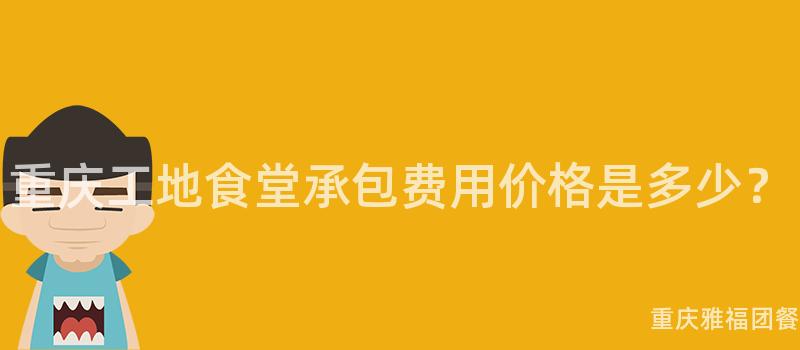 重庆工地食堂承包费用价格是多少？

重庆雅福团餐